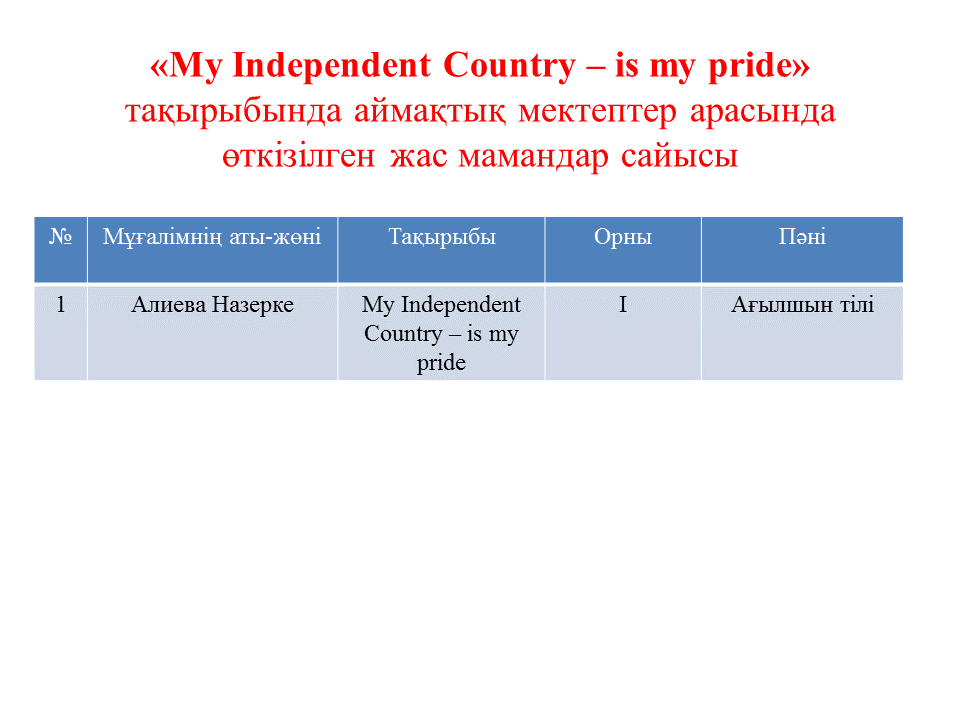 «My Independent Country – is my pride» тақырыбында аймақтық мектептер арасында өткізілген жас мамандар сайысы

| № | Мұғалімнің аты-жөні | Тақырыбы | Орны | Пәні |
|---|---|---|---|---|
| 1 | Алиева Назерке | My Independent Country – is my pride | I | Ағылшын тілі |